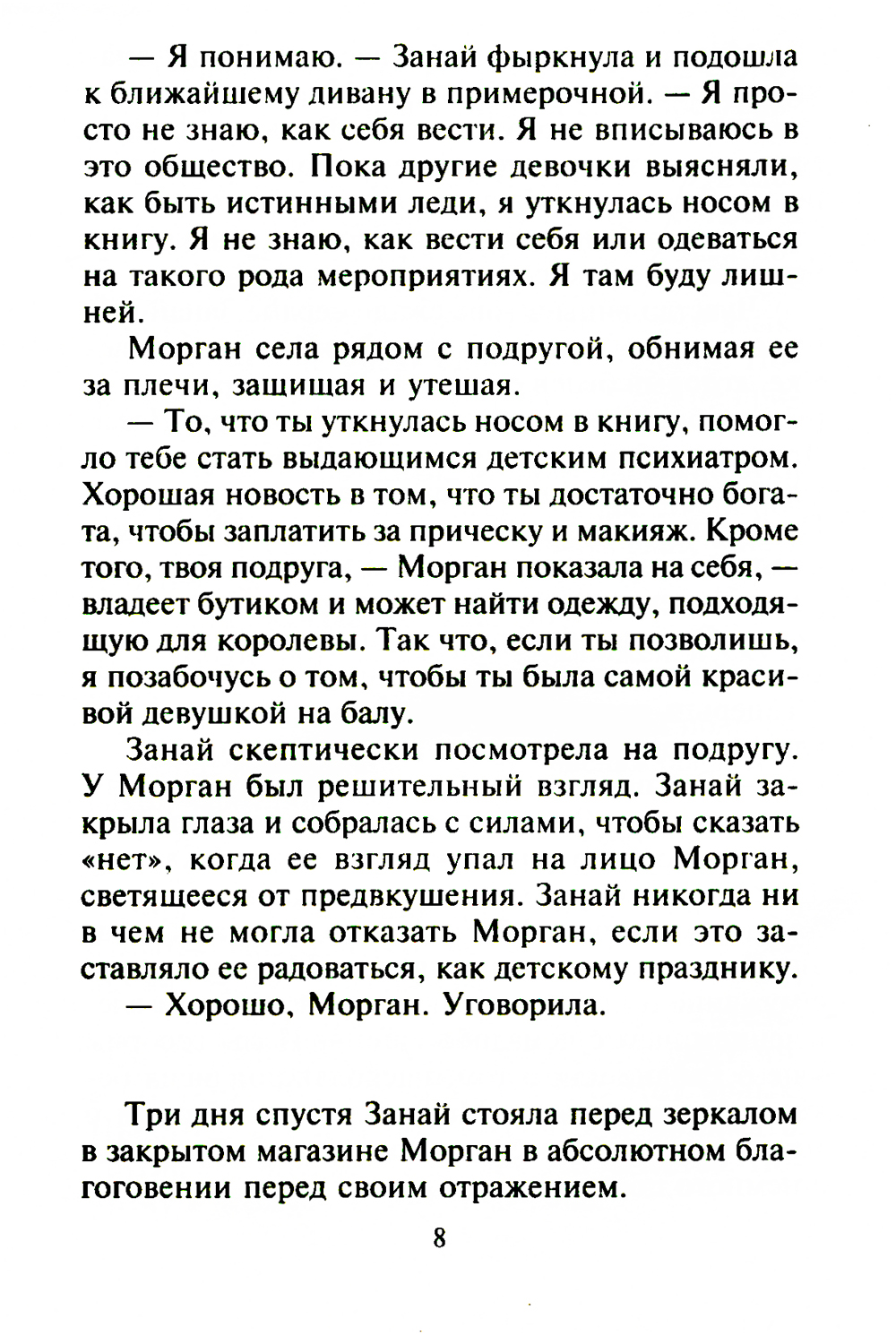 — Я понимаю. — Занай фыркнула и подошла к ближайшему дивану в примерочной. — Я просто не знаю, как себя вести. Я не вписываюсь в это общество. Пока другие девочки выясняли, как быть истинными леди, я уткнулась носом в книгу. Я не знаю, как вести себя или одеваться на такого рода мероприятиях. Я там буду лишней.

Морган села рядом с подругой, обнимая ее за плечи, защищая и утешая.

— То, что ты уткнулась носом в книгу, помогло тебе стать выдающимся детским психиатром. Хорошая новость в том, что ты достаточно богата, чтобы заплатить за прическу и макияж. Кроме того, твоя подруга, — Морган показала на себя, — владеет бутиком и может найти одежду, подходящую для королевы. Так что, если ты позволишь, я позабочусь о том, чтобы ты была самой красивой девушкой на балу.

Занай скептически посмотрела на подругу. У Морган был решительный взгляд. Занай закрыла глаза и собралась с силами, чтобы сказать «нет», когда ее взгляд упал на лицо Морган, светящееся от предвкушения. Занай никогда ни в чем не могла отказать Морган, если это заставляло ее радоваться, как детскому празднику.

— Хорошо, Морган. Уговорила.

Три дня спустя Занай стояла перед зеркалом в закрытом магазине Морган в абсолютном благоговении перед своим отражением.

8